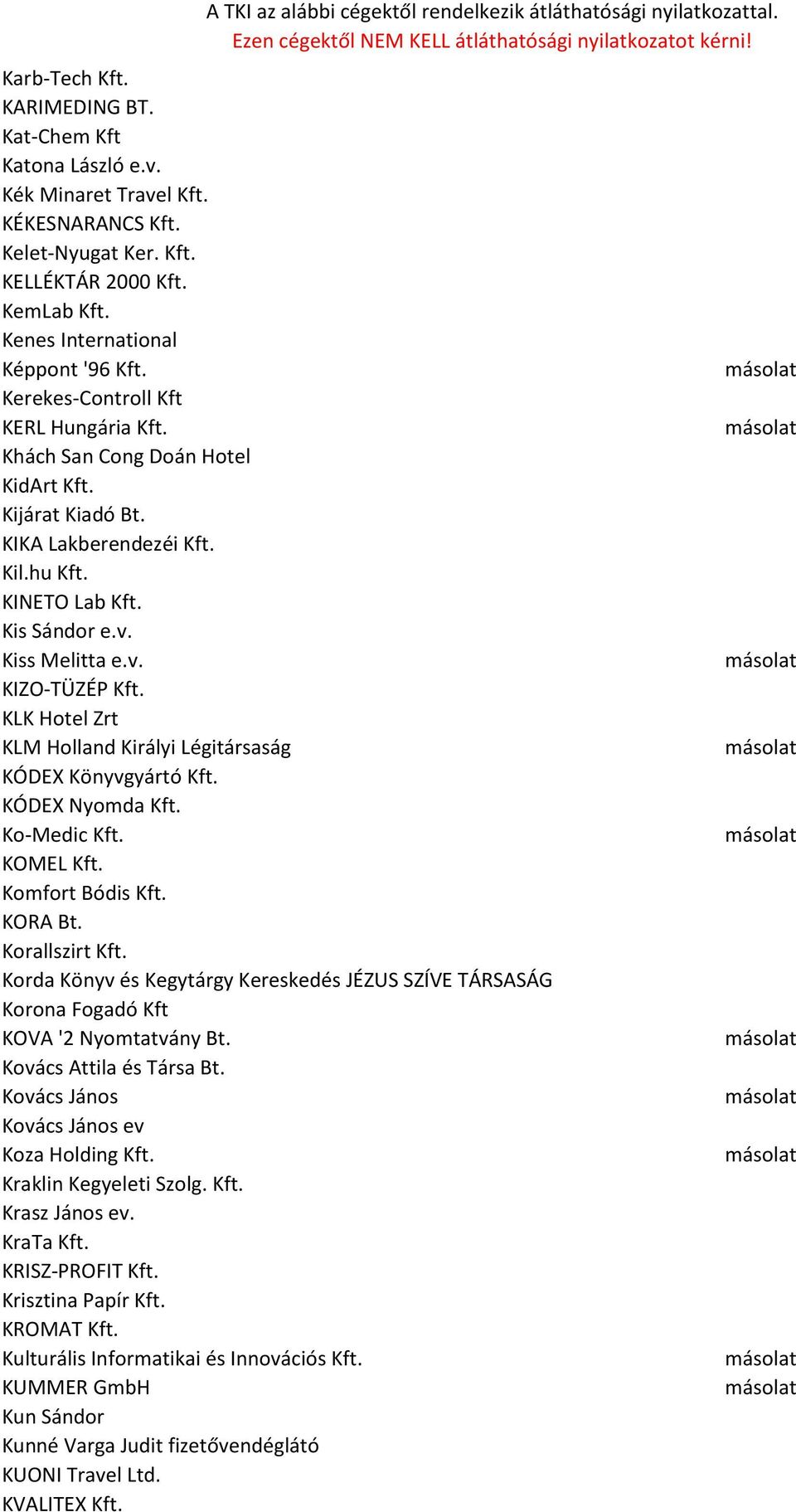 A TKI az alábbi cégektől rendelkezik átláthatósági nyilatkozattal.
Ezen cégektől NEM KELL átláthatósági nyilatkozatot kérni!

| | |
|---|---|
| Karb-Tech Kft. | |
| KARIMEDING BT. | |
| Kat-Chem Kft | |
| Katona László e.v. | |
| Kék Minaret Travel Kft. | |
| KÉKESNARANCS Kft. | |
| Kelet-Nyugat Ker. Kft. | |
| KELLÉKTÁR 2000 Kft. | |
| KemLab Kft. | |
| Kenes International | |
| Képpont '96 Kft. | másolat |
| Kerekes-Controll Kft | |
| KERL Hungária Kft. | másolat |
| Khách San Cong Doán Hotel | |
| KidArt Kft. | |
| Kijárat Kiadó Bt. | |
| KIKA Lakberendezéi Kft. | |
| Kil.hu Kft. | |
| KINETO Lab Kft. | |
| Kis Sándor e.v. | |
| Kiss Melitta e.v. | másolat |
| KIZO-TÜZÉP Kft. | |
| KLK Hotel Zrt | |
| KLM Holland Királyi Légitársaság | másolat |
| KÓDEX Könyvgyártó Kft. | |
| KÓDEX Nyomda Kft. | |
| Ko-Medic Kft. | másolat |
| KOMEL Kft. | |
| Komfort Bódis Kft. | |
| KORA Bt. | |
| Korallszirt Kft. | |
| Korda Könyv és Kegytárgy Kereskedés JÉZUS SZÍVE TÁRSASÁG | |
| Korona Fogadó Kft | |
| KOVA '2 Nyomtatvány Bt. | másolat |
| Kovács Attila és Társa Bt. | |
| Kovács János | másolat |
| Kovács János ev | |
| Koza Holding Kft. | másolat |
| Kraklin Kegyeleti Szolg. Kft. | |
| Krasz János ev. | |
| KraTa Kft. | |
| KRISZ-PROFIT Kft. | |
| Krisztina Papír Kft. | |
| KROMAT Kft. | |
| Kulturális Informatikai és Innovációs Kft. | másolat |
| KUMMER GmbH | másolat |
| Kun Sándor | |
| Kunné Varga Judit fizetővendéglátó | |
| KUONI Travel Ltd. | |
| KVALITEX Kft. | |